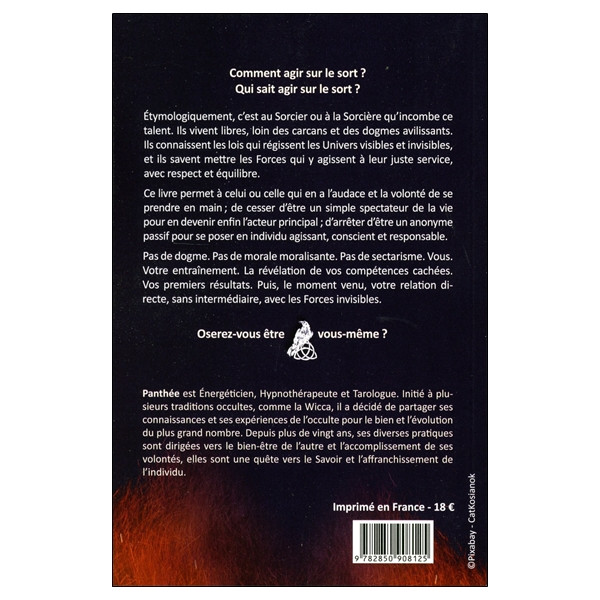 Comment agir sur le sort ?
Qui sait agir sur le sort ?

Étymologiquement, c'est au Sorcier ou à la Sorcière qu'incombe ce talent. Ils vivent libres, loin des carcans et des dogmes avilissants. Ils connaissent les lois qui régissent les Univers visibles et invisibles, et ils savent mettre les Forces qui y agissent à leur juste service, avec respect et équilibre.

Ce livre permet à celui ou celle qui en a l'audace et la volonté de se prendre en main ; de cesser d'être un simple spectateur de la vie pour en devenir enfin l'acteur principal ; d'arrêter d'être un anonyme passif pour se poser en individu agissant, conscient et responsable.

Pas de dogme. Pas de morale moralisante. Pas de sectarisme. Vous. Votre entraînement. La révélation de vos compétences cachées. Vos premiers résultats. Puis, le moment venu, votre relation directe, sans intermédiaire, avec les Forces invisibles.

Oserez-vous être vous-même ?

Panthée est Énergéticien, Hypnothérapeute et Tarologue. Initié à plusieurs traditions occultes, comme la Wicca, il a décidé de partager ses connaissances et ses expériences de l'occulte pour le bien et l'évolution du plus grand nombre. Depuis plus de vingt ans, ses diverses pratiques sont dirigées vers le bien-être de l'autre et l'accomplissement de ses volontés, elles sont une quête vers le Savoir et l'affranchissement de l'individu.

Imprimé en France - 18 €

9 782850 908125

©Pixabay - CatKosianok